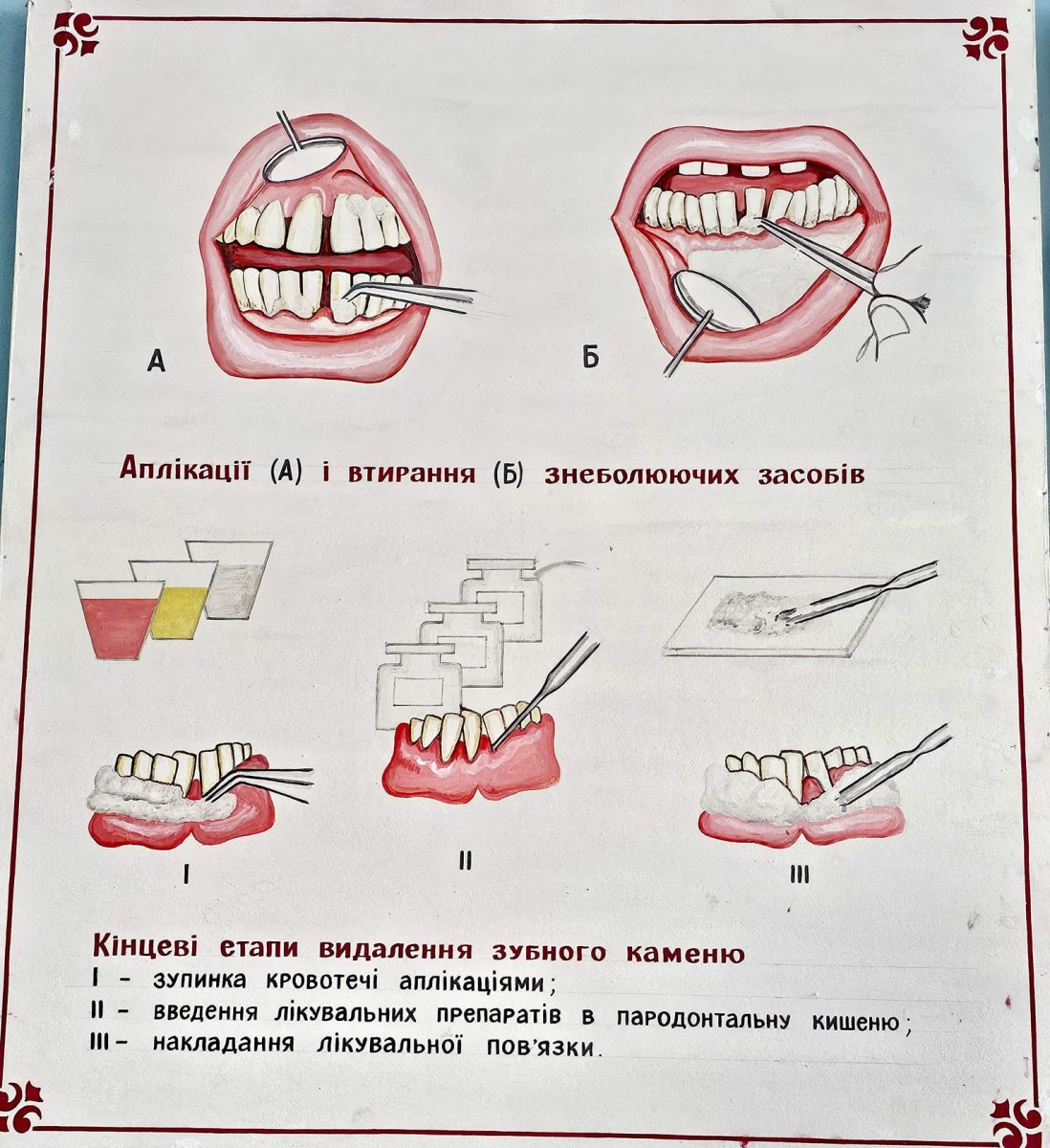 А

Б

Аплікації (А) і втирання (Б) знеболюючих засобів

I

II

III

Кінцеві етапи видалення зубного каменю
I - зупинка кровотечі аплікаціями;
II - введення лікувальних препаратів в пародонтальну кишеню;
III - накладання лікувальної пов'язки.